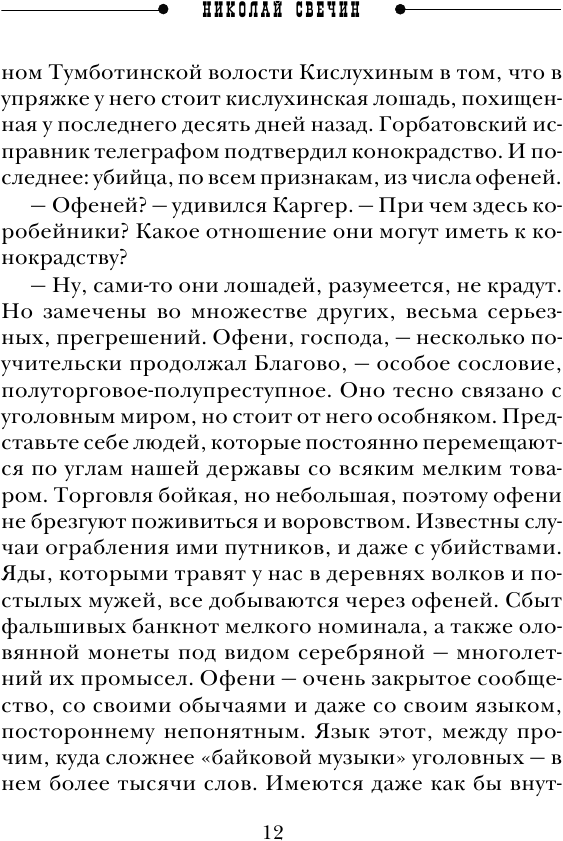 НИКОЛАЙ СВЕЧИН

ном Тумботинской волости Кислухиным в том, что в упряжке у него стоит кислухинская лошадь, похищенная у последнего десять дней назад. Горбатовский исправник телеграфом подтвердил конокрадство. И последнее: убийца, по всем признакам, из числа офеней.

— Офеней? — удивился Каргер. — При чем здесь коробейники? Какое отношение они могут иметь к конокрадству?

— Ну, сами-то они лошадей, разумеется, не крадут. Но замечены во множестве других, весьма серьезных, прегрешений. Офени, господа, — несколько поучительски продолжал Благово, — особое сословие, полуторговое-полупреступное. Оно тесно связано с уголовным миром, но стоит от него особняком. Представьте себе людей, которые постоянно перемещаются по углам нашей державы со всяким мелким товаром. Торговля бойкая, но небольшая, поэтому офени не брезгуют поживиться и воровством. Известны случаи ограбления ими путников, и даже с убийствами. Яды, которыми травят у нас в деревнях волков и постылых мужей, все добываются через офеней. Сбыт фальшивых банкнот мелкого номинала, а также оловянной монеты под видом серебряной — многолетний их промысел. Офени — очень закрытое сообщество, со своими обычаями и даже со своим языком, постороннему непонятным. Язык этот, между прочим, куда сложнее «байковой музыки» уголовных — в нем более тысячи слов. Имеются даже как бы внут-

12